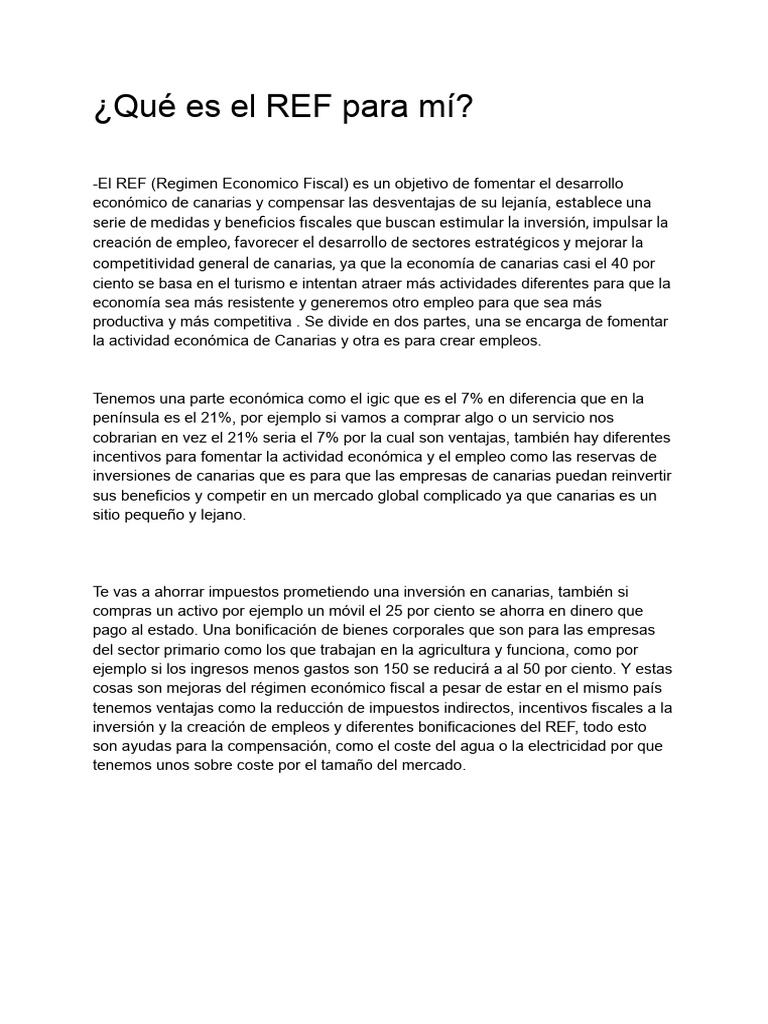 ¿Qué es el REF para mí?

-El REF (Regimen Economico Fiscal) es un objetivo de fomentar el desarrollo económico de canarias y compensar las desventajas de su lejanía, establece una serie de medidas y beneficios fiscales que buscan estimular la inversión, impulsar la creación de empleo, favorecer el desarrollo de sectores estratégicos y mejorar la competitividad general de canarias, ya que la economía de canarias casi el 40 por ciento se basa en el turismo e intentan atraer más actividades diferentes para que la economía sea más resistente y generemos otro empleo para que sea más productiva y más competitiva . Se divide en dos partes, una se encarga de fomentar la actividad económica de Canarias y otra es para crear empleos.

Tenemos una parte económica como el igic que es el 7% en diferencia que en la península es el 21%, por ejemplo si vamos a comprar algo o un servicio nos cobrarian en vez el 21% seria el 7% por la cual son ventajas, también hay diferentes incentivos para fomentar la actividad económica y el empleo como las reservas de inversiones de canarias que es para que las empresas de canarias puedan reinvertir sus beneficios y competir en un mercado global complicado ya que canarias es un sitio pequeño y lejano.

Te vas a ahorrar impuestos prometiendo una inversión en canarias, también si compras un activo por ejemplo un móvil el 25 por ciento se ahorra en dinero que pago al estado. Una bonificación de bienes corporales que son para las empresas del sector primario como los que trabajan en la agricultura y funciona, como por ejemplo si los ingresos menos gastos son 150 se reducirá a al 50 por ciento. Y estas cosas son mejoras del régimen económico fiscal a pesar de estar en el mismo país tenemos ventajas como la reducción de impuestos indirectos, incentivos fiscales a la inversión y la creación de empleos y diferentes bonificaciones del REF, todo esto son ayudas para la compensación, como el coste del agua o la electricidad por que tenemos unos sobre coste por el tamaño del mercado.